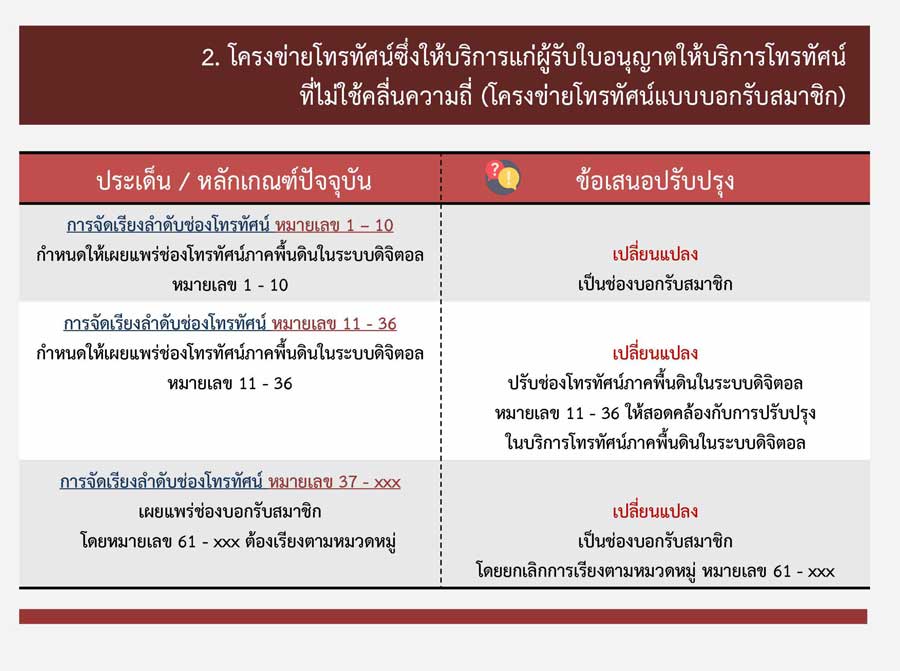 2. โครงข่ายโทรทัศน์ซึ่งให้บริการแก่ผู้รับใบอนุญาตให้บริการโทรทัศน์ที่ไม่ใช้คลื่นความถี่ (โครงข่ายโทรทัศน์แบบบอกรับสมาชิก)

| ประเด็น / หลักเกณฑ์ปัจจุบัน | ข้อเสนอปรับปรุง |
|---|---|
| การจัดเรียงลำดับช่องโทรทัศน์ หมายเลข 1 – 10 กำหนดให้เผยแพร่ช่องโทรทัศน์ภาคพื้นดินในระบบดิจิตอล หมายเลข 1 - 10 | เปลี่ยนแปลง เป็นช่องบอกรับสมาชิก |
| การจัดเรียงลำดับช่องโทรทัศน์ หมายเลข 11 - 36 กำหนดให้เผยแพร่ช่องโทรทัศน์ภาคพื้นดินในระบบดิจิตอล หมายเลข 11 - 36 | เปลี่ยนแปลง ปรับช่องโทรทัศน์ภาคพื้นดินในระบบดิจิตอล หมายเลข 11 - 36 ให้สอดคล้องกับการปรับปรุงในบริการโทรทัศน์ภาคพื้นดินในระบบดิจิตอล |
| การจัดเรียงลำดับช่องโทรทัศน์ หมายเลข 37 - xxx เผยแพร่ช่องบอกรับสมาชิก โดยหมายเลข 61 - xxx ต้องเรียงตามหมวดหมู่ | เปลี่ยนแปลง เป็นช่องบอกรับสมาชิก โดยยกเลิกการเรียงตามหมวดหมู่ หมายเลข 61 - xxx |